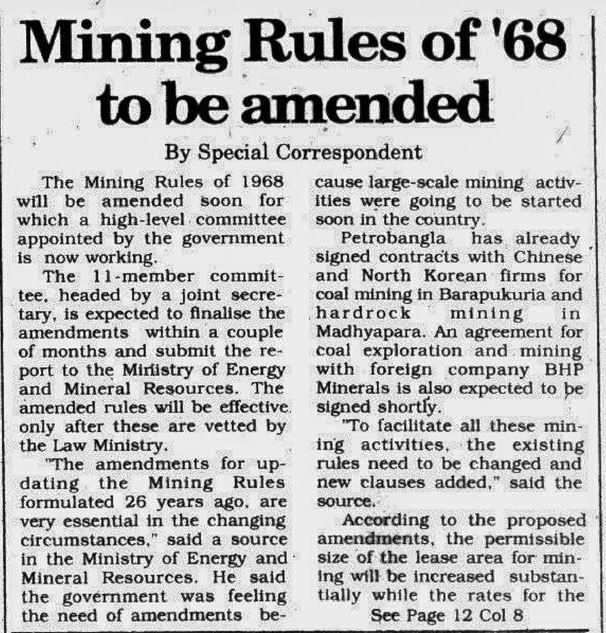 Mining Rules of '68 to be amended

By Special Correspondent

The Mining Rules of 1968 will be amended soon for which a high-level committee appointed by the government is now working.

The 11-member committee, headed by a joint secretary, is expected to finalise the amendments within a couple of months and submit the report to the Ministry of Energy and Mineral Resources. The amended rules will be effective only after these are vetted by the Law Ministry.

"The amendments for updating the Mining Rules formulated 26 years ago, are very essential in the changing circumstances," said a source in the Ministry of Energy and Mineral Resources. He said the government was feeling the need of amendments because large-scale mining activities were going to be started soon in the country.

Petrobangla has already signed contracts with Chinese and North Korean firms for coal mining in Barapukuria and hardrock mining in Madhyapara. An agreement for coal exploration and mining with foreign company BHP Minerals is also expected to be signed shortly.

"To facilitate all these mining activities, the existing rules need to be changed and new clauses added," said the source.

According to the proposed amendments, the permissible size of the lease area for mining will be increased substantially while the rates for the

See Page 12 Col 8